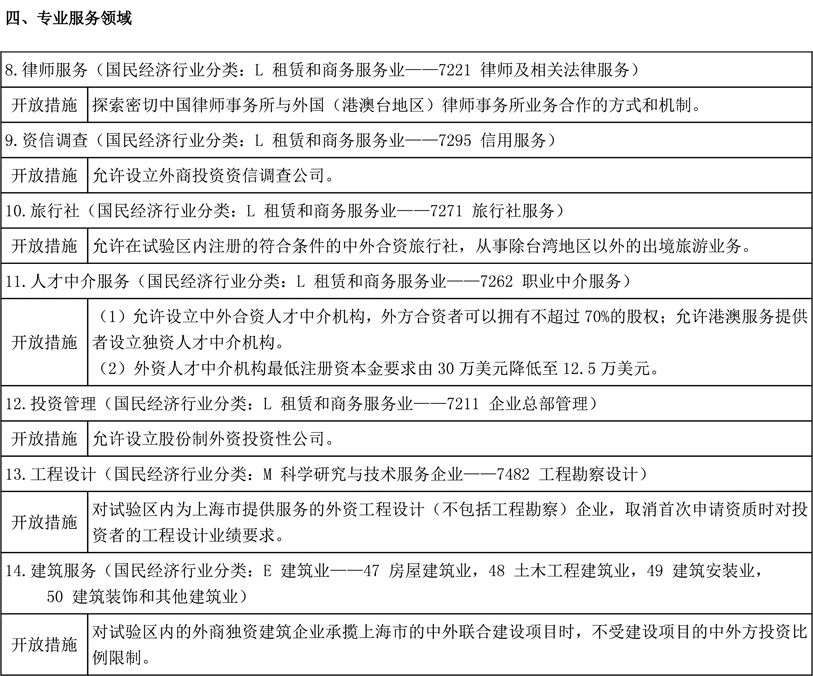 四、专业服务领域

| 8.律师服务（国民经济行业分类：L 租赁和商务服务业——7221 律师及相关法律服务） | |
|---|---|
| 开放措施 | 探索密切中国律师事务所与外国（港澳台地区）律师事务所业务合作的方式和机制。 |
| 9.资信调查（国民经济行业分类：L 租赁和商务服务业——7295 信用服务） | |
| 开放措施 | 允许设立外商投资资信调查公司。 |
| 10.旅行社（国民经济行业分类：L 租赁和商务服务业——7271 旅行社服务） | |
| 开放措施 | 允许在试验区内注册的符合条件的中外合资旅行社，从事除台湾地区以外的出境旅游业务。 |
| 11.人才中介服务（国民经济行业分类：L 租赁和商务服务业——7262 职业中介服务） | |
| 开放措施 | （1）允许设立中外合资人才中介机构，外方合资者可以拥有不超过 70%的股权；允许港澳服务提供者设立独资人才中介机构。（2）外资人才中介机构最低注册资本金要求由 30 万美元降低至 12.5 万美元。 |
| 12.投资管理（国民经济行业分类：L 租赁和商务服务业——7211 企业总部管理） | |
| 开放措施 | 允许设立股份制外资投资性公司。 |
| 13.工程设计（国民经济行业分类：M 科学研究与技术服务企业——7482 工程勘察设计） | |
| 开放措施 | 对试验区内为上海市提供服务的外资工程设计（不包括工程勘察）企业，取消首次申请资质时对投资者的工程设计业绩要求。 |
| 14.建筑服务（国民经济行业分类：E 建筑业——47 房屋建筑业，48 土木工程建筑业，49 建筑安装业，50 建筑装饰和其他建筑业） | |
| 开放措施 | 对试验区内的外商独资建筑企业承揽上海市的中外联合建设项目时，不受建设项目的中外方投资比例限制。 |